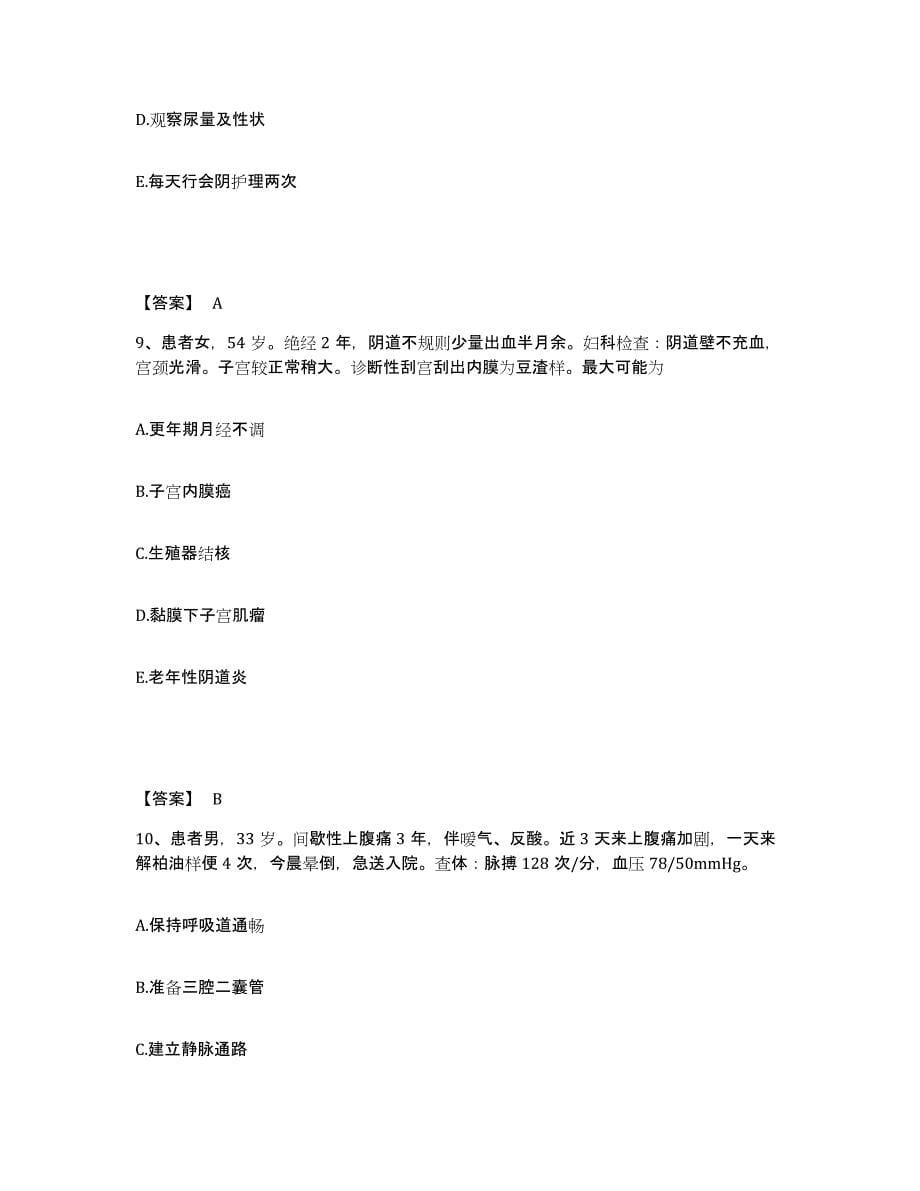 D.观察尿量及性状

E.每天行会阴护理两次

【答案】 A

9、患者女，54 岁。绝经 2 年，阴道不规则少量出血半月余。妇科检查：阴道壁不充血，宫颈光滑。子宫较正常稍大。诊断性刮宫刮出内膜为豆渣样。最大可能为

A.更年期月经不调

B.子宫内膜癌

C.生殖器结核

D.黏膜下子宫肌瘤

E.老年性阴道炎

【答案】 B

10、患者男，33 岁。间歇性上腹痛 3 年，伴嗳气、反酸。近 3 天来上腹痛加剧，一天来解柏油样便 4 次，今晨晕倒，急送入院。查体：脉搏 128 次/分，血压 78/50mmHg。

A.保持呼吸道通畅

B.准备三腔二囊管

C.建立静脉通路